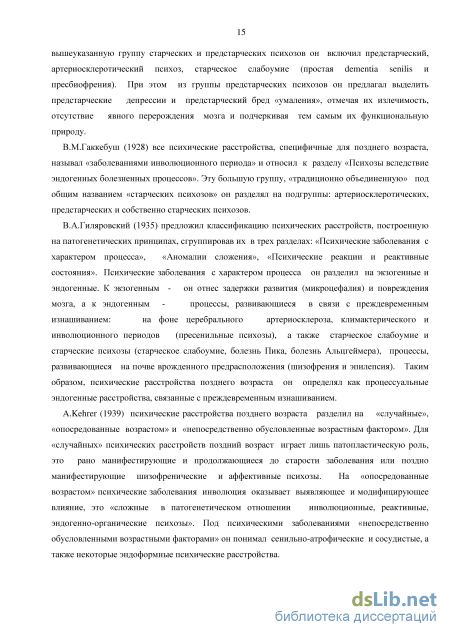 15

вышеуказанную группу старческих и предстарческих психозов он включил предстарческий, артериосклеротический психоз, старческое слабоумие (простая dementia senilis и пресбиофрения). При этом из группы предстарческих психозов он предлагал выделить предстарческие депрессии и предстарческий бред «умаления», отмечая их излечимость, отсутствие явного перерождения мозга и подчеркивая тем самым их функциональную природу.

В.М.Гаккебуш (1928) все психические расстройства, специфичные для позднего возраста, называл «заболеваниями инволюционного периода» и относил к разделу «Психозы вследствие эндогенных болезненных процессов». Эту большую группу, «традиционно объединенную» под общим названием «старческих психозов» он разделял на подгруппы: артериосклеротических, предстарческих и собственно старческих психозов.

В.А.Гиляровский (1935) предложил классификацию психических расстройств, построенную на патогенетических принципах, сгруппировав их в трех разделах: «Психические заболевания с характером процесса», «Аномалии сложения», «Психические реакции и реактивные состояния». Психические заболевания с характером процесса он разделил на экзогенные и эндогенные. К экзогенным - он отнес задержки развития (микроцефалия) и повреждения мозга, а к эндогенным - процессы, развивающиеся в связи с преждевременным изнашиванием: на фоне церебрального артериосклероза, климактерического и инволюционного периодов (пресенильные психозы), а также старческое слабоумие и старческие психозы (старческое слабоумие, болезнь Пика, болезнь Альцгеймера), процессы, развивающиеся на почве врожденного предрасположения (шизофрения и эпилепсия). Таким образом, психические расстройства позднего возраста он определял как процессуальные эндогенные расстройства, связанные с преждевременным изнашиванием.

A.Kehrer (1939) психические расстройства позднего возраста разделил на «случайные», «опосредованные возрастом» и «непосредственно обусловленные возрастным фактором». Для «случайных» психических расстройств поздний возраст играет лишь патопластическую роль, это рано манифестирующие и продолжающиеся до старости заболевания или поздно манифестирующие шизофренические и аффективные психозы. На «опосредованные возрастом» психические заболевания инволюция оказывает выявляющее и модифицирующее влияние, это «сложные в патогенетическом отношении инволюционные, реактивные, эндогенно-органические психозы». Под психическими заболеваниями «непосредственно обусловленными возрастными факторами» он понимал сенильно-атрофические и сосудистые, а также некоторые эндоформные психические расстройства.

dsLib.net
библиотека диссертаций